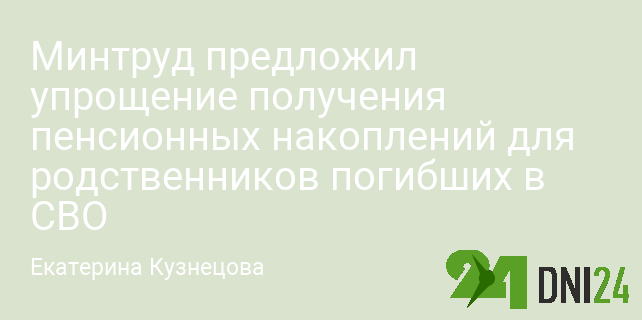 Минтруд предложил упрощение получения пенсионных накоплений для родственников погибших в СВО

Екатерина Кузнецова

24 DNI24